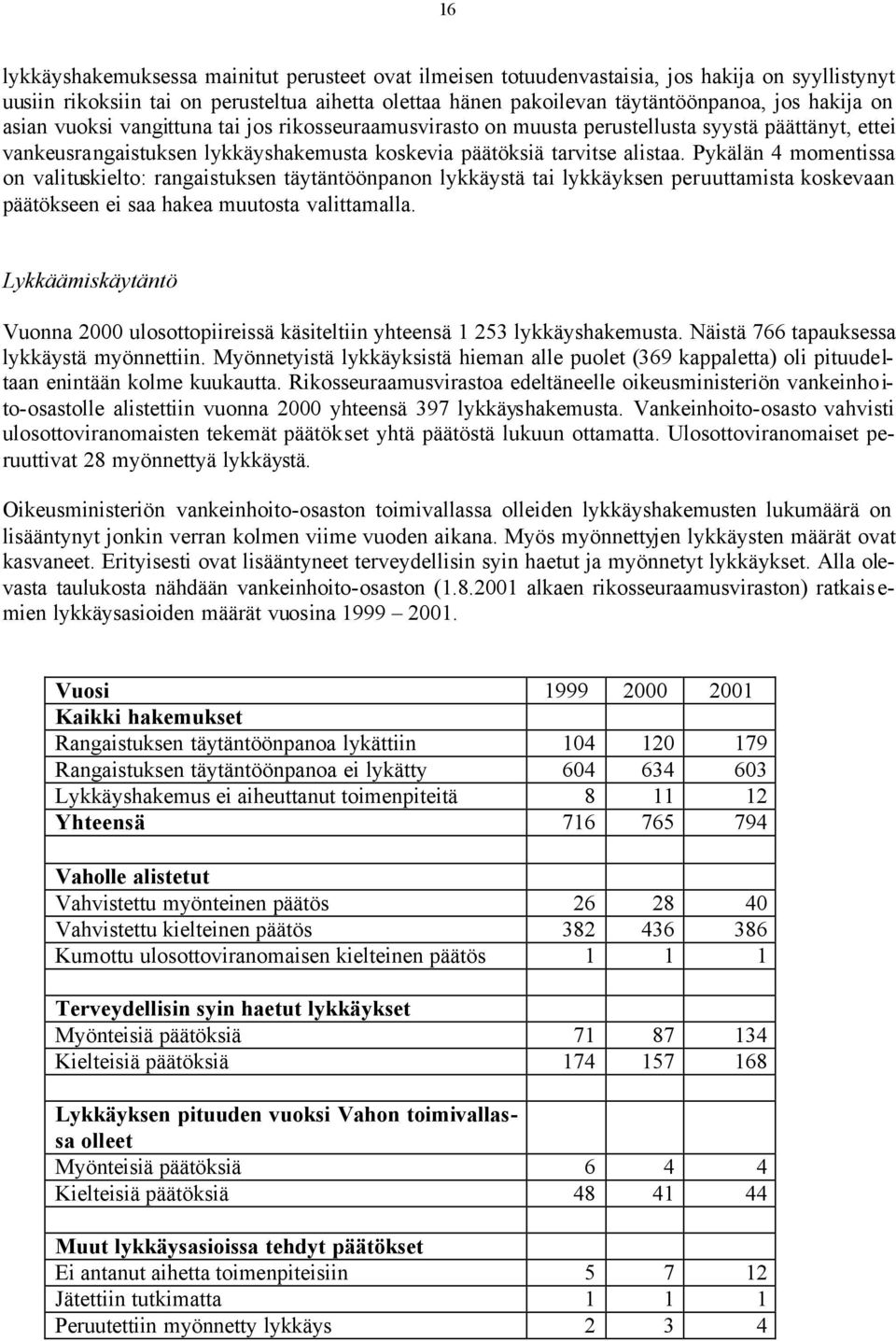 16

lykkäyshakemuksessa mainitut perusteet ovat ilmeisen totuudenvastaisia, jos hakija on syyllistynyt uusiin rikoksiin tai on perusteltua aihetta olettaa hänen pakoilevan täytäntöönpanoa, jos hakija on asian vuoksi vangittuna tai jos rikosseuraamusvirasto on muusta perustellusta syystä päättänyt, ettei vankeusrangaistuksen lykkäyshakemusta koskevia päätöksiä tarvitse alistaa. Pykälän 4 momentissa on valituskielto: rangaistuksen täytäntöönpanon lykkäystä tai lykkäyksen peruuttamista koskevaan päätökseen ei saa hakea muutosta valittamalla.

Lykkäämiskäytäntö

Vuonna 2000 ulosottopiireissä käsiteltiin yhteensä 1 253 lykkäyshakemusta. Näistä 766 tapauksessa lykkäystä myönnettiin. Myönnetyistä lykkäyksistä hieman alle puolet (369 kappaletta) oli pituudeltaan enintään kolme kuukautta. Rikosseuraamusvirastoa edeltäneelle oikeusministeriön vankeinhoito-osastolle alistettiin vuonna 2000 yhteensä 397 lykkäyshakemusta. Vankeinhoito-osasto vahvisti ulosottoviranomaisten tekemät päätökset yhtä päätöstä lukuun ottamatta. Ulosottoviranomaiset peruuttivat 28 myönnettyä lykkäystä.

Oikeusministeriön vankeinhoito-osaston toimivallassa olleiden lykkäyshakemusten lukumäärä on lisääntynyt jonkin verran kolmen viime vuoden aikana. Myös myönnettyjen lykkäysten määrät ovat kasvaneet. Erityisesti ovat lisääntyneet terveydellisin syin haetut ja myönnetyt lykkäykset. Alla olevasta taulukosta nähdään vankeinhoito-osaston (1.8.2001 alkaen rikosseuraamusviraston) ratkaisemien lykkäysasioiden määrät vuosina 1999 – 2001.

| Vuosi | 1999 | 2000 | 2001 |
|---|---|---|---|
| Kaikki hakemukset | | | |
| Rangaistuksen täytäntöönpanoa lykättiin | 104 | 120 | 179 |
| Rangaistuksen täytäntöönpanoa ei lykätty | 604 | 634 | 603 |
| Lykkäyshakemus ei aiheuttanut toimenpiteitä | 8 | 11 | 12 |
| Yhteensä | 716 | 765 | 794 |
| | | | |
| Vaholle alistetut | | | |
| Vahvistettu myönteinen päätös | 26 | 28 | 40 |
| Vahvistettu kielteinen päätös | 382 | 436 | 386 |
| Kumottu ulosottoviranomaisen kielteinen päätös | 1 | 1 | 1 |
| | | | |
| Terveydellisin syin haetut lykkäykset | | | |
| Myönteisiä päätöksiä | 71 | 87 | 134 |
| Kielteisiä päätöksiä | 174 | 157 | 168 |
| | | | |
| Lykkäyksen pituuden vuoksi Vahon toimivallassa olleet | | | |
| Myönteisiä päätöksiä | 6 | 4 | 4 |
| Kielteisiä päätöksiä | 48 | 41 | 44 |
| | | | |
| Muut lykkäysasioissa tehdyt päätökset | | | |
| Ei antanut aihetta toimenpiteisiin | 5 | 7 | 12 |
| Jätettiin tutkimatta | 1 | 1 | 1 |
| Peruutettiin myönnetty lykkäys | 2 | 3 | 4 |